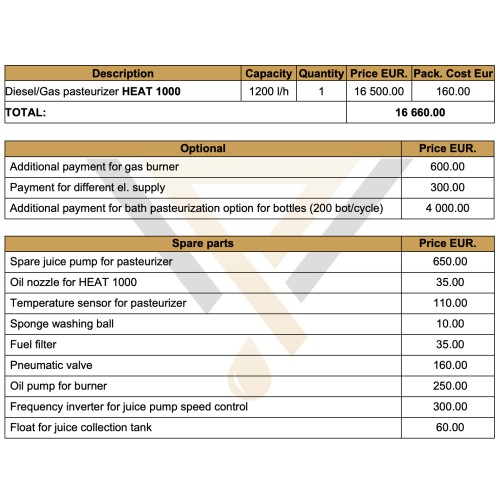 | Description | Capacity | Quantity | Price EUR. | Pack. Cost Eur |
|---|---|---|---|---|
| Diesel/Gas pasteurizer **HEAT 1000** | 1200 l/h | 1 | 16 500.00 | 160.00 |
| **TOTAL:** | | | **16 660.00** | |

| Optional | Price EUR. |
|---|---|
| Additional payment for gas burner | 600.00 |
| Payment for different el. supply | 300.00 |
| Additional payment for bath pasteurization option for bottles (200 bot/cycle) | 4 000.00 |

| Spare parts | Price EUR. |
|---|---|
| Spare juice pump for pasteurizer | 650.00 |
| Oil nozzle for HEAT 1000 | 35.00 |
| Temperature sensor for pasteurizer | 110.00 |
| Sponge washing ball | 10.00 |
| Fuel filter | 35.00 |
| Pneumatic valve | 160.00 |
| Oil pump for burner | 250.00 |
| Frequency inverter for juice pump speed control | 300.00 |
| Float for juice collection tank | 60.00 |